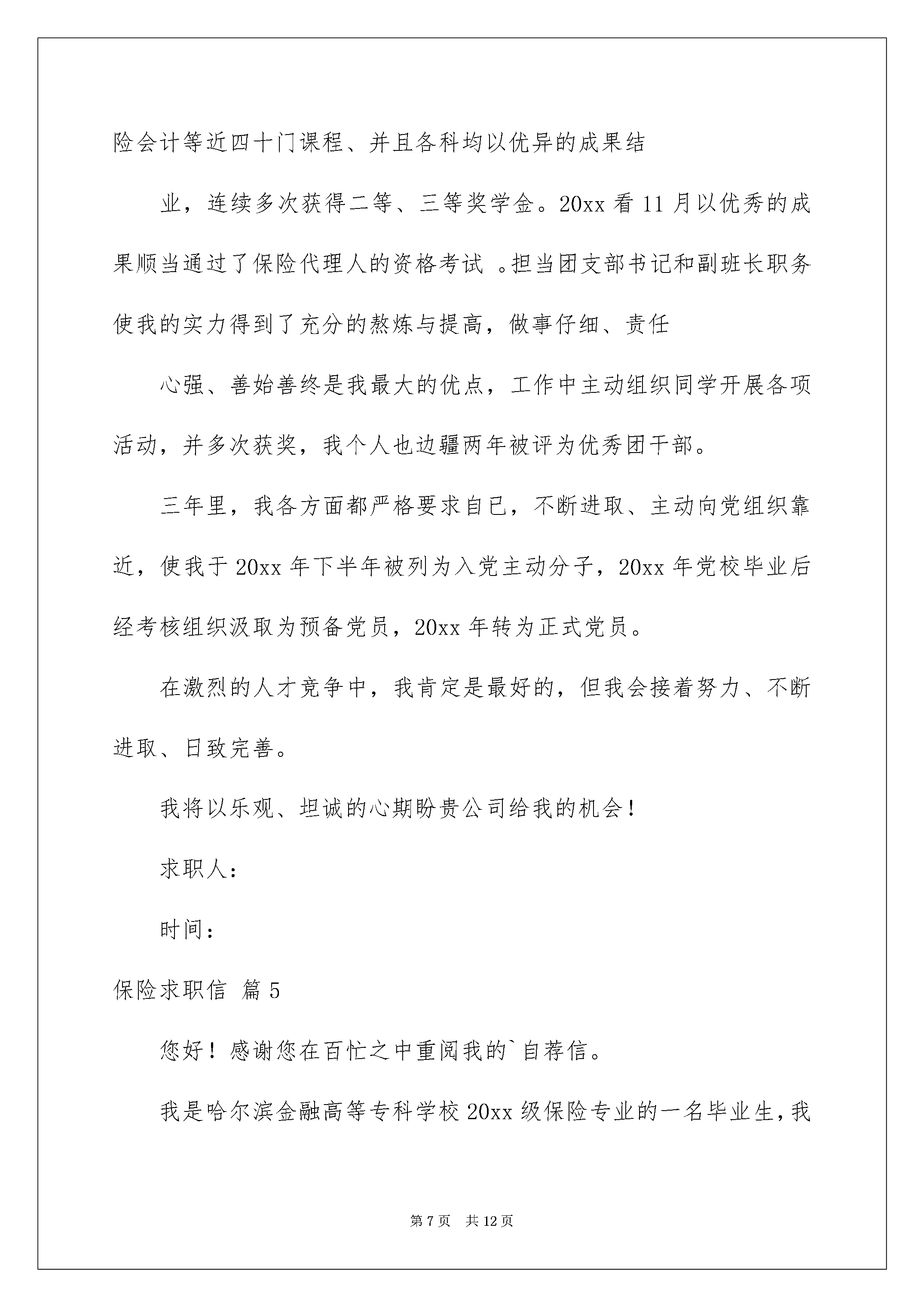 险会计等近四十门课程、并且各科均以优异的成果结

业，连续多次获得二等、三等奖学金。20xx看11月以优秀的成果顺当通过了保险代理人的资格考试。担当团支部书记和副班长职务使我的实力得到了充分的熬炼与提高，做事仔细、责任

心强、善始善终是我最大的优点，工作中主动组织同学开展各项活动，并多次获奖，我个人也边疆两年被评为优秀团干部。

三年里，我各方面都严格要求自已，不断进取、主动向党组织靠近，使我于20xx年下半年被列为入党主动分子，20xx年党校毕业后经考核组织汲取为预备党员，20xx年转为正式党员。

在激烈的人才竞争中，我肯定是最好的，但我会接着努力、不断进取、日致完善。

我将以乐观、坦诚的心期盼贵公司给我的机会！

求职人：

时间：

保险求职信 篇5

您好！感谢您在百忙之中重阅我的`自荐信。

我是哈尔滨金融高等专科学校20xx级保险专业的一名毕业生，我

第7页 共12页